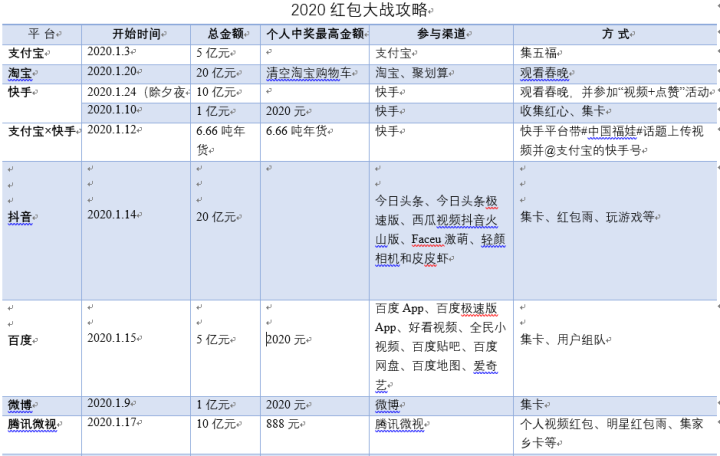 2020 红包大战攻略

| 平 台 | 开始时间 | 总金额 | 个人中奖最高金额 | 参与渠道 | 方 式 |
|---|---|---|---|---|---|
| 支付宝 | 2020.1.3 | 5 亿元 | | 支付宝 | 集五福 |
| 淘宝 | 2020.1.20 | 20 亿元 | 清空淘宝购物车 | 淘宝、聚划算 | 观看春晚 |
| 快手 | 2020.1.24（除夕夜 | 10 亿元 | | 快手 | 观看春晚，并参加“视频+点赞”活动 |
| | 2020.1.10 | 1 亿元 | 2020 元 | 快手 | 收集红心、集卡 |
| 支付宝×快手 | 2020.1.12 | 6.66 吨年货 | 6.66 吨年货 | 快手 | 快手平台带#中国福娃#话题上传视频并@支付宝的快手号 |
| 抖音 | 2020.1.14 | 20 亿元 | | 今日头条、今日头条极速版、西瓜视频抖音火山版、Faceu 激萌、轻颜相机和皮皮虾 | 集卡、红包雨、玩游戏等 |
| 百度 | 2020.1.15 | 5 亿元 | 2020 元 | 百度 App、百度极速版 App、好看视频、全民小视频、百度贴吧、百度网盘、百度地图、爱奇艺 | 集卡、用户组队 |
| 微博 | 2020.1.9 | 1 亿元 | 2020 元 | 微博 | 集卡 |
| 腾讯微视 | 2020.1.17 | 10 亿元 | 888 元 | 腾讯微视 | 个人视频红包、明星红包雨、集家乡卡等 |